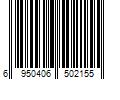 6 950406 502155